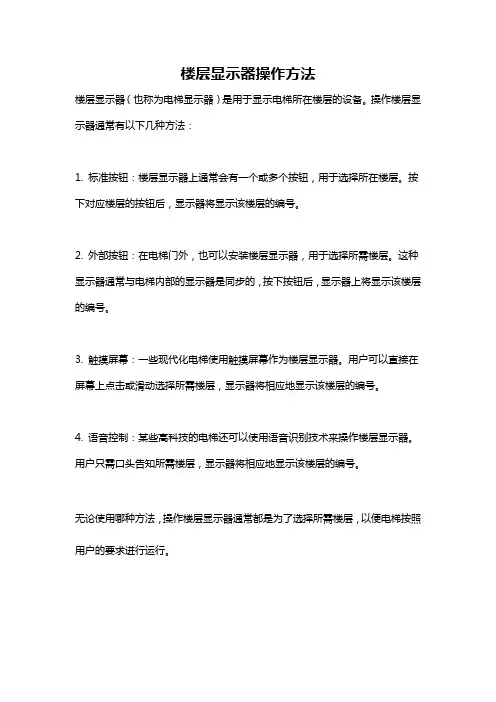 楼层显示器操作方法

楼层显示器（也称为电梯显示器）是用于显示电梯所在楼层的设备。操作楼层显示器通常有以下几种方法：

1. 标准按钮：楼层显示器上通常会有一个或多个按钮，用于选择所在楼层。按下对应楼层的按钮后，显示器将显示该楼层的编号。

2. 外部按钮：在电梯门外，也可以安装楼层显示器，用于选择所需楼层。这种显示器通常与电梯内部的显示器是同步的，按下按钮后，显示器上将显示该楼层的编号。

3. 触摸屏幕：一些现代化电梯使用触摸屏幕作为楼层显示器。用户可以直接在屏幕上点击或滑动选择所需楼层，显示器将相应地显示该楼层的编号。

4. 语音控制：某些高科技的电梯还可以使用语音识别技术来操作楼层显示器。用户只需口头告知所需楼层，显示器将相应地显示该楼层的编号。

无论使用哪种方法，操作楼层显示器通常都是为了选择所需楼层，以便电梯按照用户的要求进行运行。